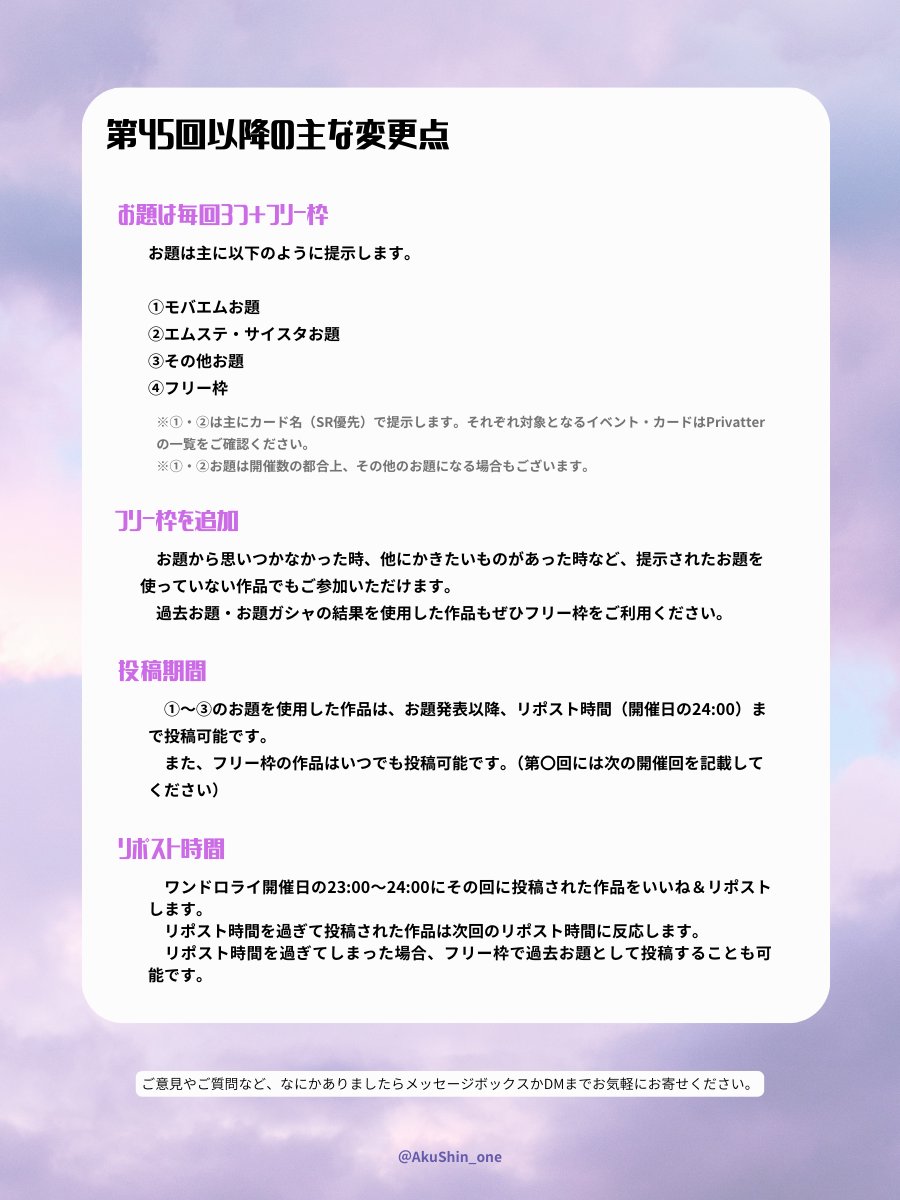 第45回以降の主な変更点

お題は毎回3つ+フリー枠

お題は主に以下のように提示します。

①モバエムお題
②エムステ・サイスタお題
③その他お題
④フリー枠

※①・②は主にカード名（SR優先）で提示します。それぞれ対象となるイベント・カードはPrivatterの一覧をご確認ください。
※①・②お題は開催数の都合上、その他のお題になる場合もございます。

フリー枠を追加

お題から思いつかなかった時、他にかきたいものがあった時など、提示されたお題を使っていない作品でもご参加いただけます。
過去お題・お題ガシャの結果を使用した作品もぜひフリー枠をご利用ください。

投稿期間

①〜③のお題を使用した作品は、お題発表以降、リポスト時間（開催日の24:00）まで投稿可能です。
また、フリー枠の作品はいつでも投稿可能です。（第〇回には次の開催回を記載してください）

リポスト時間

ワンドロライ開催日の23:00〜24:00にその回に投稿された作品をいいね＆リポストします。
リポスト時間を過ぎて投稿された作品は次回のリポスト時間に反応します。
リポスト時間を過ぎてしまった場合、フリー枠で過去お題として投稿することも可能です。

ご意見やご質問など、なにかありましたらメッセージボックスかDMまでお気軽にお寄せください。

@AkuShin_one